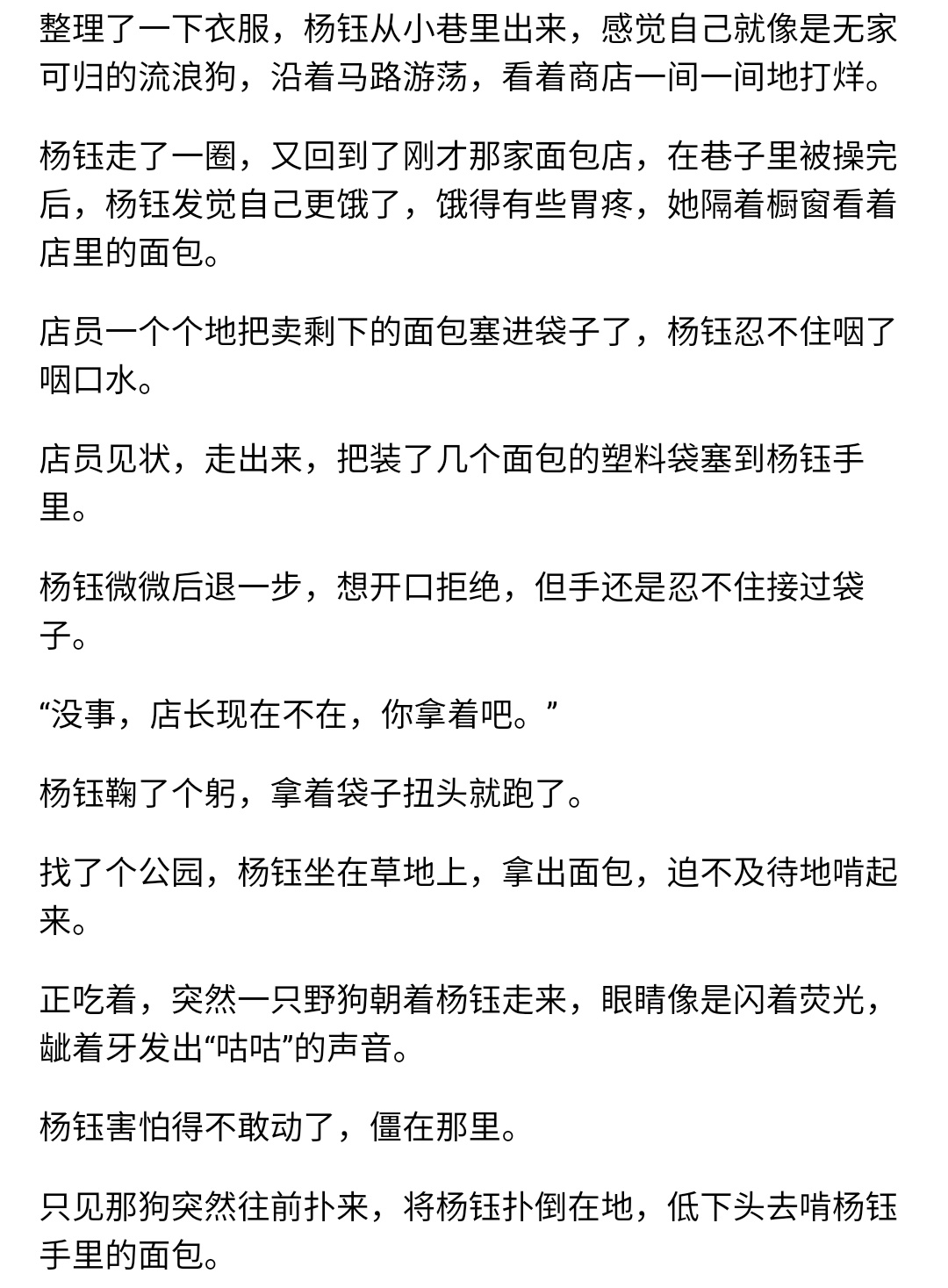 整理了一下衣服，杨钰从小巷里出来，感觉自己就像是无家可归的流浪狗，沿着马路游荡，看着商店一间一间地打烊。

杨钰走了一圈，又回到了刚才那家面包店，在巷子里被操完后，杨钰发觉自己更饿了，饿得有些胃疼，她隔着橱窗看着店里的面包。

店员一个个地把卖剩下的面包塞进袋子了，杨钰忍不住咽了咽口水。

店员见状，走出来，把装了几个面包的塑料袋塞到杨钰手里。

杨钰微微后退一步，想开口拒绝，但手还是忍不住接过袋子。

“没事，店长现在不在，你拿着吧。”

杨钰鞠了个躬，拿着袋子扭头就跑了。

找了个公园，杨钰坐在草地上，拿出面包，迫不及待地啃起来。

正吃着，突然一只野狗朝着杨钰走来，眼睛像是闪着荧光，龇着牙发出“咕咕”的声音。

杨钰害怕得不敢动了，僵在那里。

只见那狗突然往前扑来，将杨钰扑倒在地，低下头去啃杨钰手里的面包。